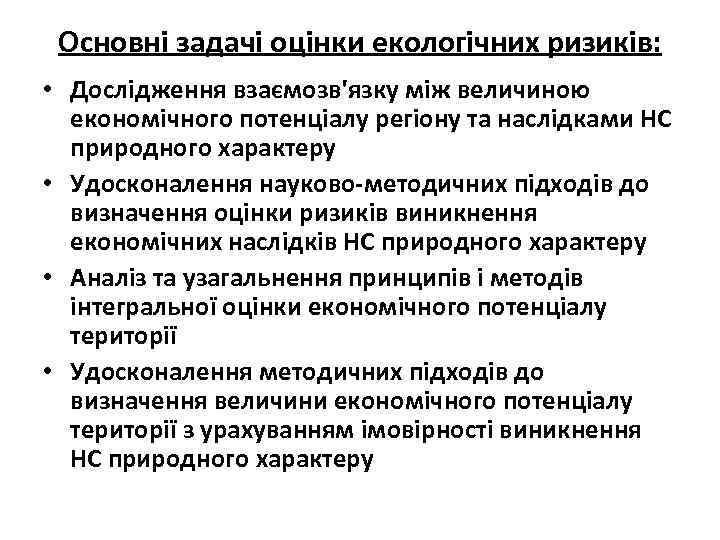 Основні задачі оцінки екологічних ризиків:

• Дослідження взаємозв'язку між величиною економічного потенціалу регіону та наслідками НС природного характеру

• Удосконалення науково-методичних підходів до визначення оцінки ризиків виникнення економічних наслідків НС природного характеру

• Аналіз та узагальнення принципів і методів інтегральної оцінки економічного потенціалу території

• Удосконалення методичних підходів до визначення величини економічного потенціалу території з урахуванням імовірності виникнення НС природного характеру